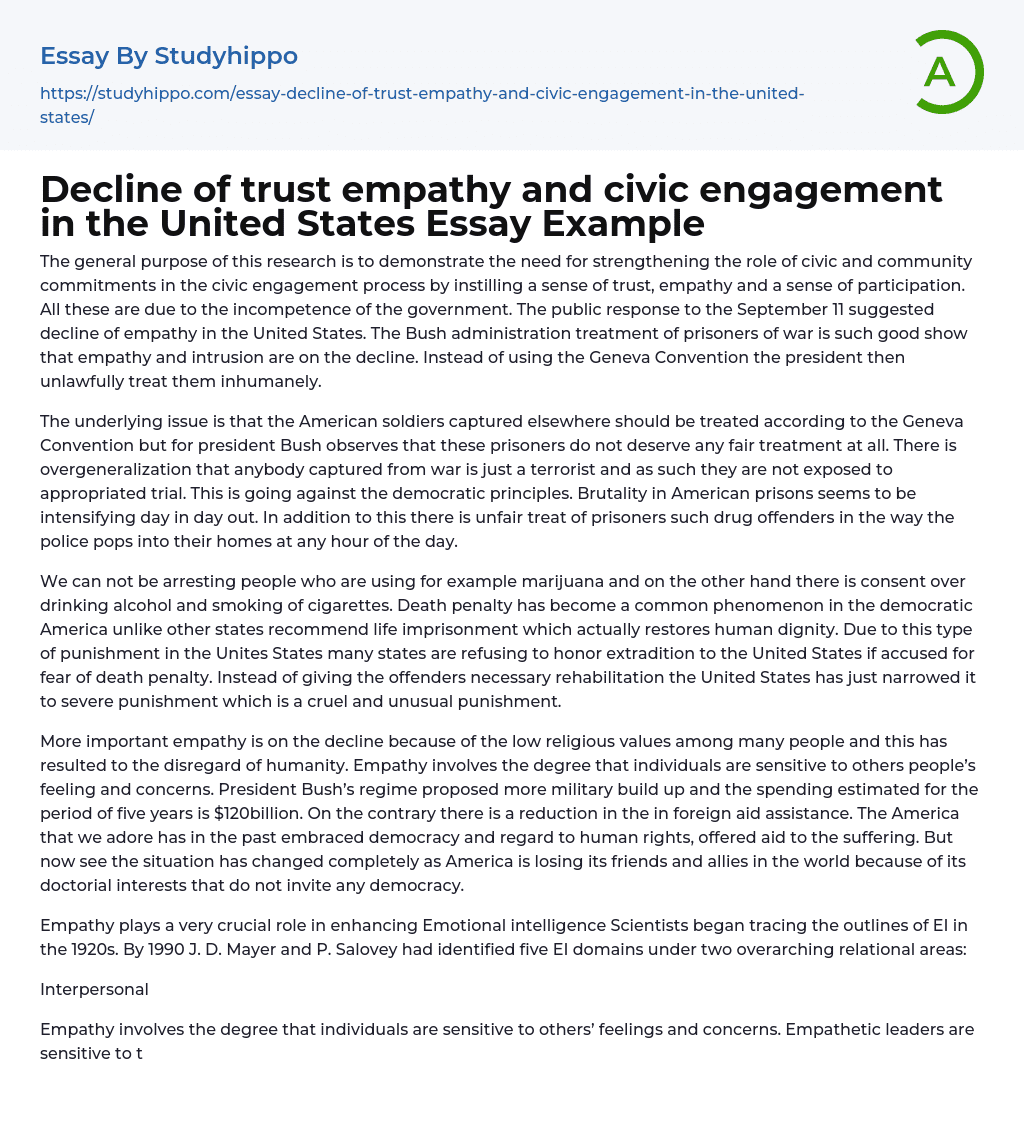 Essay By Studyhippo

https://studyhippo.com/essay-decline-of-trust-empathy-and-civic-engagement-in-the-united-states/

A

Decline of trust empathy and civic engagement in the United States Essay Example

The general purpose of this research is to demonstrate the need for strengthening the role of civic and community commitments in the civic engagement process by instilling a sense of trust, empathy and a sense of participation. All these are due to the incompetence of the government. The public response to the September 11 suggested decline of empathy in the United States. The Bush administration treatment of prisoners of war is such good show that empathy and intrusion are on the decline. Instead of using the Geneva Convention the president then unlawfully treat them inhumanely.

The underlying issue is that the American soldiers captured elsewhere should be treated according to the Geneva Convention but for president Bush observes that these prisoners do not deserve any fair treatment at all. There is overgeneralization that anybody captured from war is just a terrorist and as such they are not exposed to appropriated trial. This is going against the democratic principles. Brutality in American prisons seems to be intensifying day in day out. In addition to this there is unfair treat of prisoners such drug offenders in the way the police pops into their homes at any hour of the day.

We can not be arresting people who are using for example marijuana and on the other hand there is consent over drinking alcohol and smoking of cigarettes. Death penalty has become a common phenomenon in the democratic America unlike other states recommend life imprisonment which actually restores human dignity. Due to this type of punishment in the Unites States many states are refusing to honor extradition to the United States if accused for fear of death penalty. Instead of giving the offenders necessary rehabilitation the United States has just narrowed it to severe punishment which is a cruel and unusual punishment.

More important empathy is on the decline because of the low religious values among many people and this has resulted to the disregard of humanity. Empathy involves the degree that individuals are sensitive to others people's feeling and concerns. President Bush's regime proposed more military build up and the spending estimated for the period of five years is $120billion. On the contrary there is a reduction in the in foreign aid assistance. The America that we adore has in the past embraced democracy and regard to human rights, offered aid to the suffering. But now see the situation has changed completely as America is losing its friends and allies in the world because of its doctorial interests that do not invite any democracy.

Empathy plays a very crucial role in enhancing Emotional intelligence Scientists began tracing the outlines of EI in the 1920s. By 1990 J. D. Mayer and P. Salovey had identified five EI domains under two overarching relational areas:

Interpersonal

Empathy involves the degree that individuals are sensitive to others' feelings and concerns. Empathetic leaders are sensitive to t